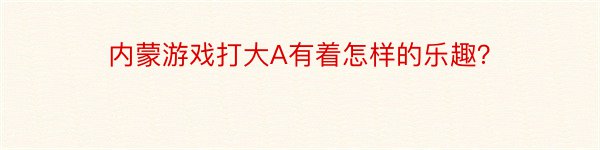 内蒙游戏打大A有着怎样的乐趣?